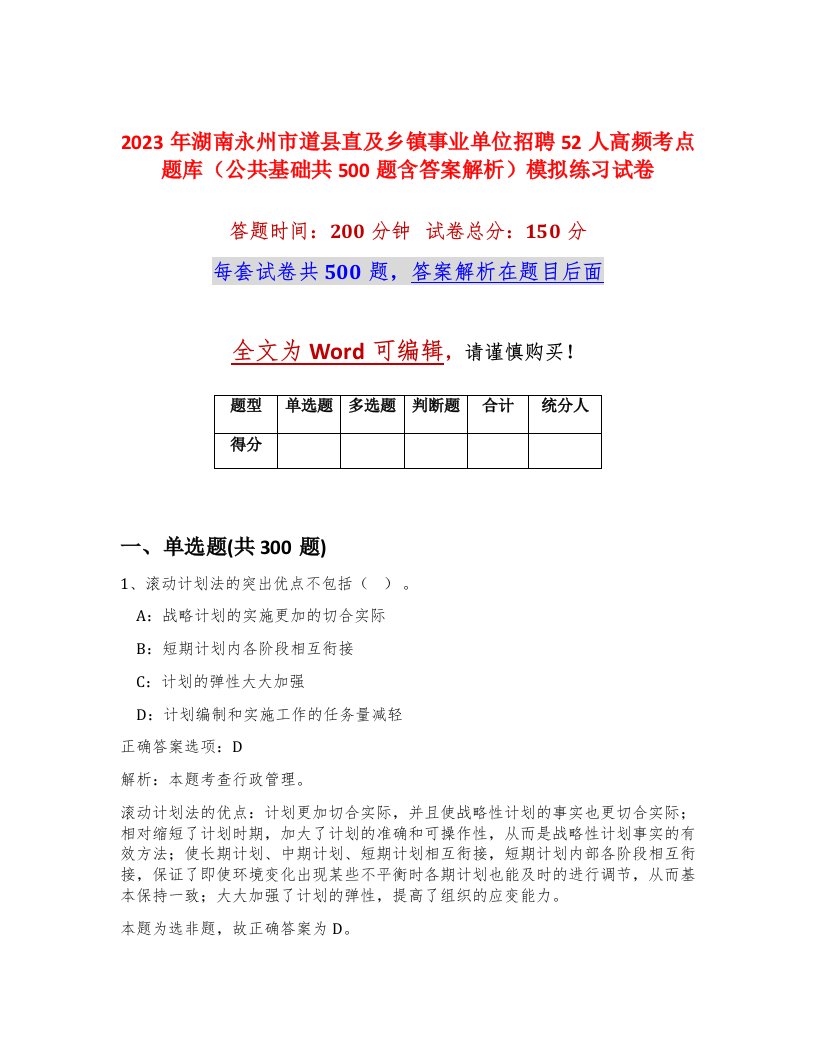 2023 年湖南永州市道县直及乡镇事业单位招聘 52 人高频考点题库（公共基础共 500 题含答案解析）模拟练习试卷

答题时间：200 分钟 试卷总分：150 分

每套试卷共 500 题，答案解析在题目后面

全文为 Word 可编辑，请谨慎购买！

| 题型 | 单选题 | 多选题 | 判断题 | 合计 | 统分人 |
|---|---|---|---|---|---|
| 得分 | | | | | |

一、单选题(共 300 题)

1、滚动计划法的突出优点不包括（ ）。

A：战略计划的实施更加的切合实际

B：短期计划内各阶段相互衔接

C：计划的弹性大大加强

D：计划编制和实施工作的任务量减轻

正确答案选项：D

解析：本题考查行政管理。

滚动计划法的优点：计划更加切合实际，并且使战略性计划的事实也更切合实际；相对缩短了计划时期，加大了计划的准确和可操作性，从而是战略性计划事实的有效方法；使长期计划、中期计划、短期计划相互衔接，短期计划内部各阶段相互衔接，保证了即使环境变化出现某些不平衡时各期计划也能及时的进行调节，从而基本保持一致；大大加强了计划的弹性，提高了组织的应变能力。

本题为选非题，故正确答案为 D。